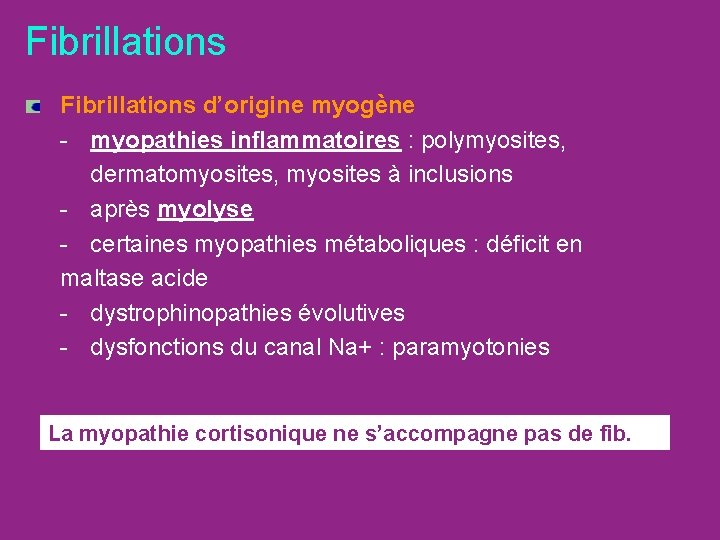 Fibrillations

Fibrillations d'origine myogène
- myopathies inflammatoires : polymyosites, dermatomyosites, myosites à inclusions
- après myolyse
- certaines myopathies métaboliques : déficit en maltase acide
- dystrophinopathies évolutives
- dysfonctions du canal Na+ : paramyotonies

La myopathie cortisonique ne s'accompagne pas de fib.